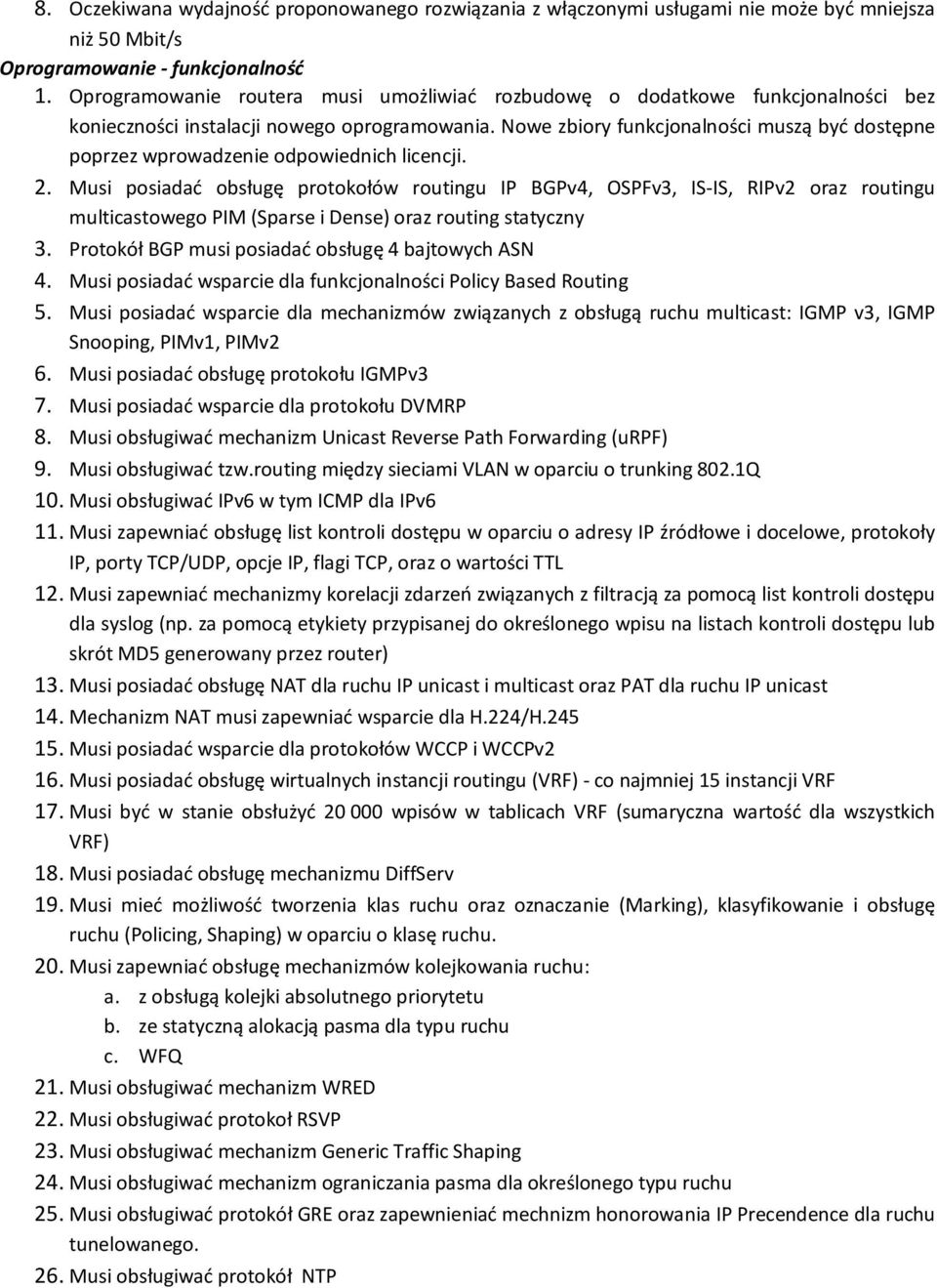 8. Oczekiwana wydajność proponowanego rozwiązania z włączonymi usługami nie może być mniejsza niż 50 Mbit/s

Oprogramowanie - funkcjonalność

1. Oprogramowanie routera musi umożliwiać rozbudowę o dodatkowe funkcjonalności bez konieczności instalacji nowego oprogramowania. Nowe zbiory funkcjonalności muszą być dostępne poprzez wprowadzenie odpowiednich licencji.
2. Musi posiadać obsługę protokołów routingu IP BGPv4, OSPFv3, IS-IS, RIPv2 oraz routingu multicastowego PIM (Sparse i Dense) oraz routing statyczny
3. Protokół BGP musi posiadać obsługę 4 bajtowych ASN
4. Musi posiadać wsparcie dla funkcjonalności Policy Based Routing
5. Musi posiadać wsparcie dla mechanizmów związanych z obsługą ruchu multicast: IGMP v3, IGMP Snooping, PIMv1, PIMv2
6. Musi posiadać obsługę protokołu IGMPv3
7. Musi posiadać wsparcie dla protokołu DVMRP
8. Musi obsługiwać mechanizm Unicast Reverse Path Forwarding (uRPF)
9. Musi obsługiwać tzw.routing między sieciami VLAN w oparciu o trunking 802.1Q
10. Musi obsługiwać IPv6 w tym ICMP dla IPv6
11. Musi zapewniać obsługę list kontroli dostępu w oparciu o adresy IP źródłowe i docelowe, protokoły IP, porty TCP/UDP, opcje IP, flagi TCP, oraz o wartości TTL
12. Musi zapewniać mechanizmy korelacji zdarzeń związanych z filtracją za pomocą list kontroli dostępu dla syslog (np. za pomocą etykiety przypisanej do określonego wpisu na listach kontroli dostępu lub skrót MD5 generowany przez router)
13. Musi posiadać obsługę NAT dla ruchu IP unicast i multicast oraz PAT dla ruchu IP unicast
14. Mechanizm NAT musi zapewniać wsparcie dla H.224/H.245
15. Musi posiadać wsparcie dla protokołów WCCP i WCCPv2
16. Musi posiadać obsługę wirtualnych instancji routingu (VRF) - co najmniej 15 instancji VRF
17. Musi być w stanie obsłużyć 20 000 wpisów w tablicach VRF (sumaryczna wartość dla wszystkich VRF)
18. Musi posiadać obsługę mechanizmu DiffServ
19. Musi mieć możliwość tworzenia klas ruchu oraz oznaczanie (Marking), klasyfikowanie i obsługę ruchu (Policing, Shaping) w oparciu o klasę ruchu.
20. Musi zapewniać obsługę mechanizmów kolejkowania ruchu:
a. z obsługą kolejki absolutnego priorytetu
b. ze statyczną alokacją pasma dla typu ruchu
c. WFQ
21. Musi obsługiwać mechanizm WRED
22. Musi obsługiwać protokoł RSVP
23. Musi obsługiwać mechanizm Generic Traffic Shaping
24. Musi obsługiwać mechanizm ograniczania pasma dla określonego typu ruchu
25. Musi obsługiwać protokół GRE oraz zapewnieniać mechnizm honorowania IP Precendence dla ruchu tunelowanego.
26. Musi obsługiwać protokół NTP